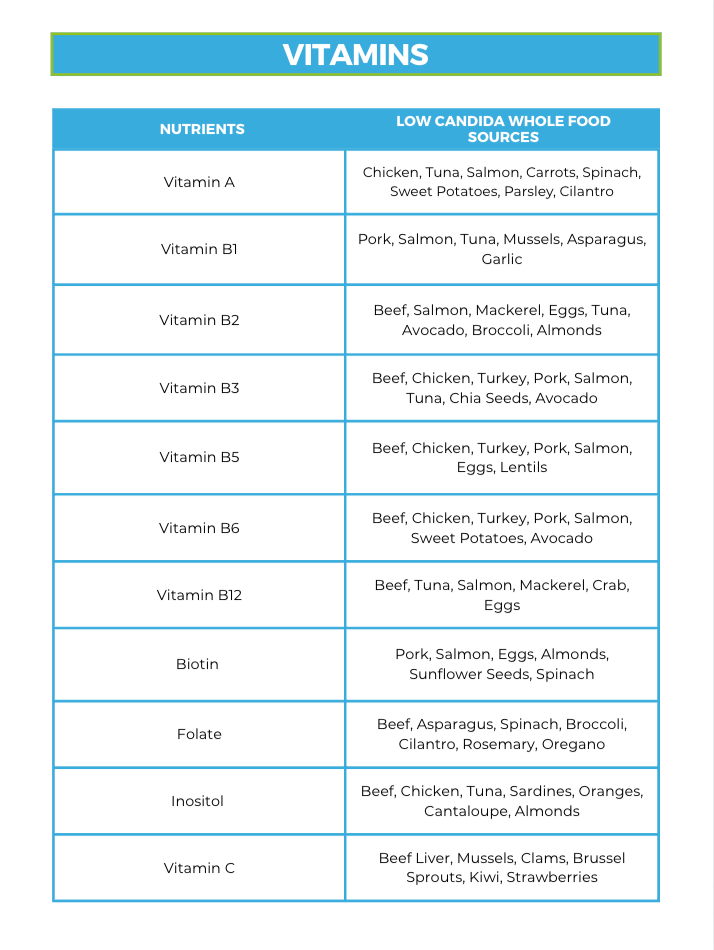 VITAMINS

| NUTRIENTS | LOW CANDIDA WHOLE FOOD SOURCES |
|---|---|
| Vitamin A | Chicken, Tuna, Salmon, Carrots, Spinach, Sweet Potatoes, Parsley, Cilantro |
| Vitamin B1 | Pork, Salmon, Tuna, Mussels, Asparagus, Garlic |
| Vitamin B2 | Beef, Salmon, Mackerel, Eggs, Tuna, Avocado, Broccoli, Almonds |
| Vitamin B3 | Beef, Chicken, Turkey, Pork, Salmon, Tuna, Chia Seeds, Avocado |
| Vitamin B5 | Beef, Chicken, Turkey, Pork, Salmon, Eggs, Lentils |
| Vitamin B6 | Beef, Chicken, Turkey, Pork, Salmon, Sweet Potatoes, Avocado |
| Vitamin B12 | Beef, Tuna, Salmon, Mackerel, Crab, Eggs |
| Biotin | Pork, Salmon, Eggs, Almonds, Sunflower Seeds, Spinach |
| Folate | Beef, Asparagus, Spinach, Broccoli, Cilantro, Rosemary, Oregano |
| Inositol | Beef, Chicken, Tuna, Sardines, Oranges, Cantaloupe, Almonds |
| Vitamin C | Beef Liver, Mussels, Clams, Brussel Sprouts, Kiwi, Strawberries |